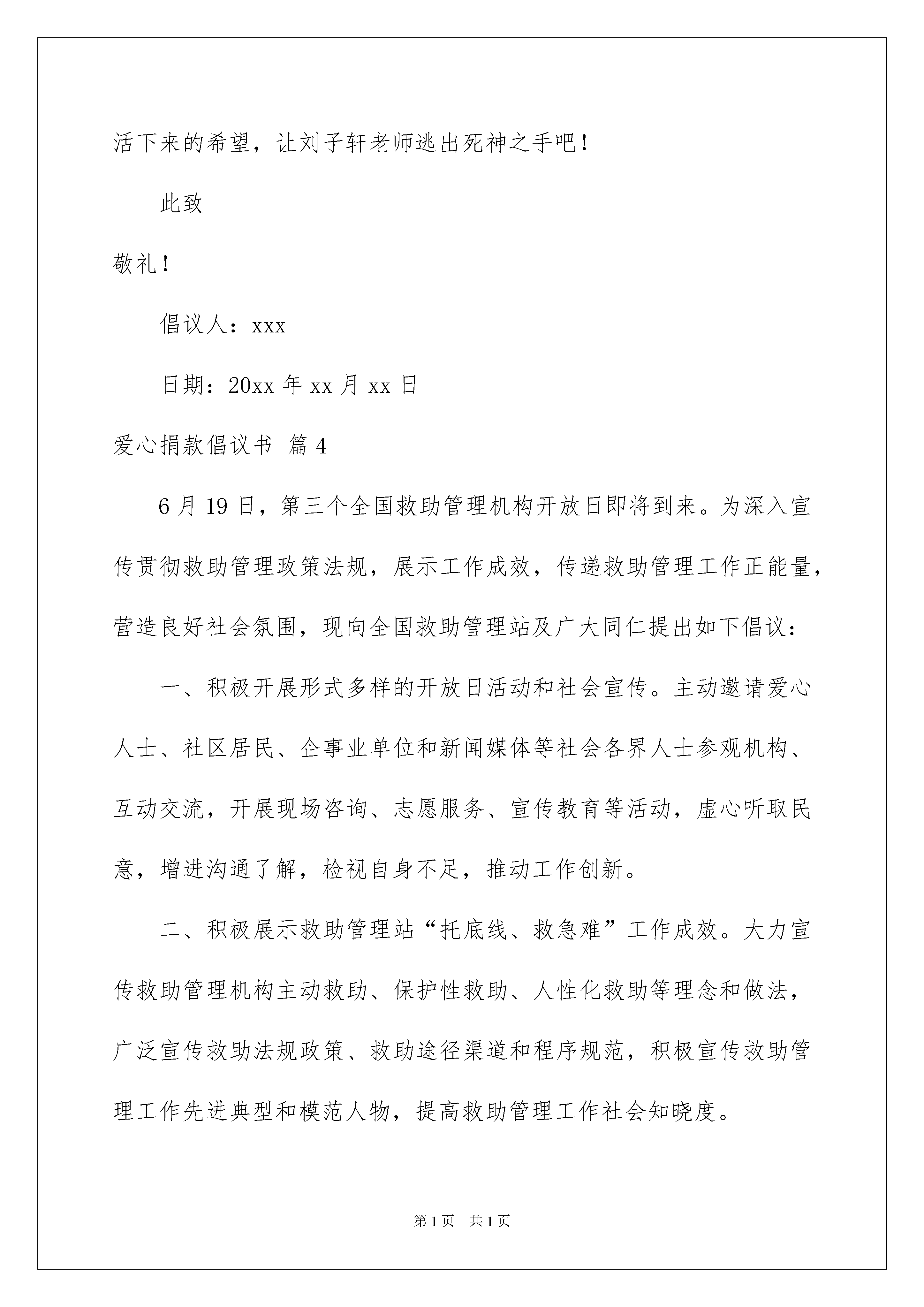 活下来的希望，让刘子轩老师逃出死神之手吧！

此致

敬礼！

倡议人：xxx

日期：20xx 年 xx 月 xx 日

爱心捐款倡议书 篇 4

6 月 19 日，第三个全国救助管理机构开放日即将到来。为深入宣传贯彻救助管理政策法规，展示工作成效，传递救助管理工作正能量，营造良好社会氛围，现向全国救助管理站及广大同仁提出如下倡议：

一、积极开展形式多样的开放日活动和社会宣传。主动邀请爱心人士、社区居民、企事业单位和新闻媒体等社会各界人士参观机构、互动交流，开展现场咨询、志愿服务、宣传教育等活动，虚心听取民意，增进沟通了解，检视自身不足，推动工作创新。

二、积极展示救助管理站“托底线、救急难”工作成效。大力宣传救助管理机构主动救助、保护性救助、人性化救助等理念和做法，广泛宣传救助法规政策、救助途径渠道和程序规范，积极宣传救助管理工作先进典型和模范人物，提高救助管理工作社会知晓度。

第 1 页 共 1 页